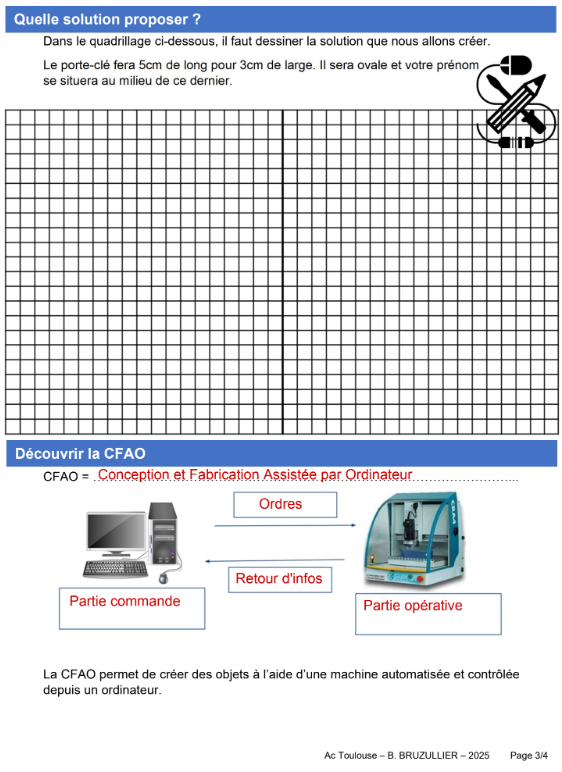 Quelle solution proposer ?

Dans le quadrillage ci-dessous, il faut dessiner la solution que nous allons créer.

Le porte-clé fera 5cm de long pour 3cm de large. Il sera ovale et votre prénom se situera au milieu de ce dernier.

Découvrir la CFAO

CFAO = Conception et Fabrication Assistée par Ordinateur

Ordres

Retour d'infos

Partie commande

Partie opérative

La CFAO permet de créer des objets à l'aide d'une machine automatisée et contrôlée depuis un ordinateur.

Ac Toulouse – B. BRUZULLIER – 2025 Page 3/4